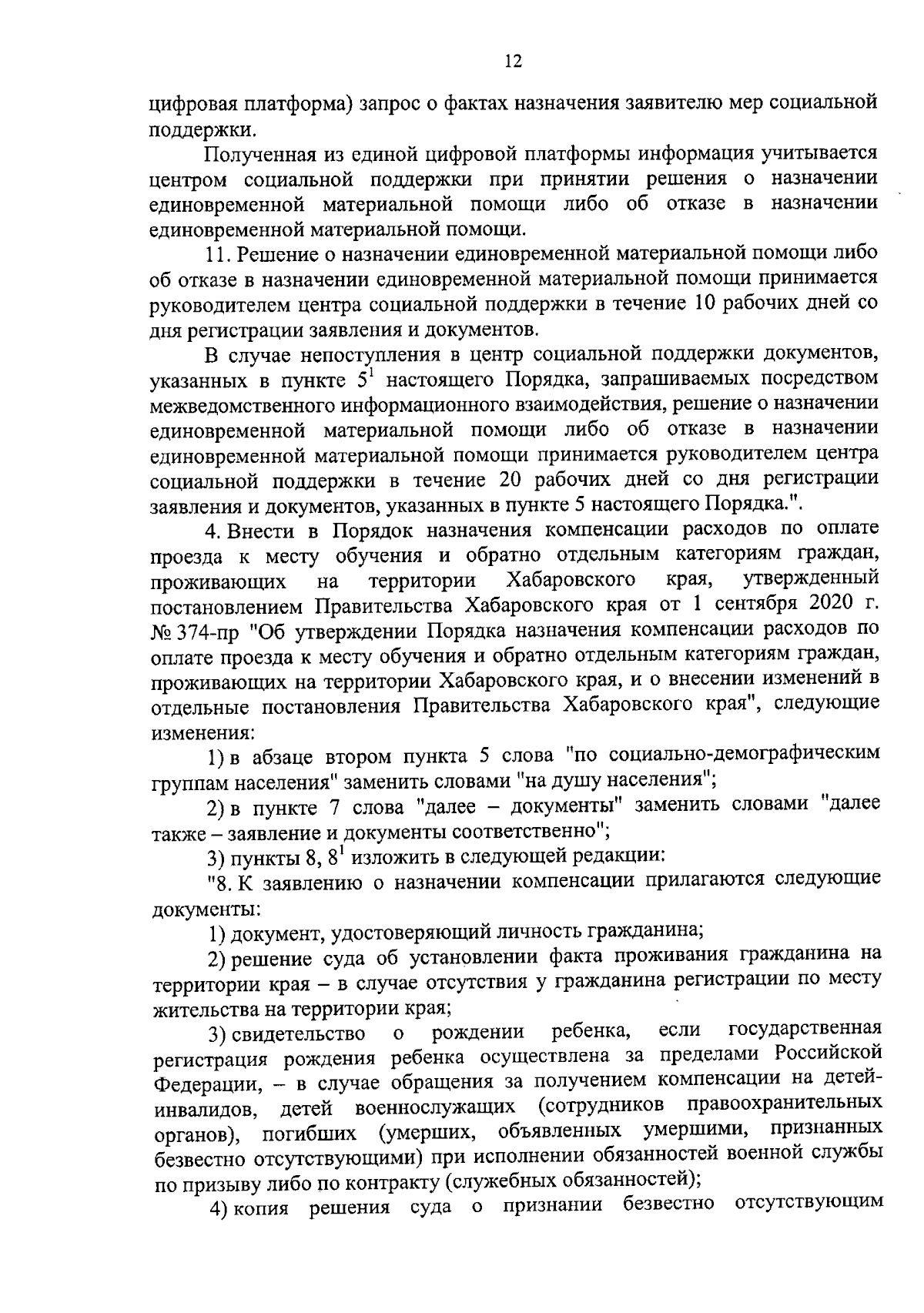 12

цифровая платформа) запрос о фактах назначения заявителю мер социальной поддержки.

Полученная из единой цифровой платформы информация учитывается центром социальной поддержки при принятии решения о назначении единовременной материальной помощи либо об отказе в назначении единовременной материальной помощи.

11. Решение о назначении единовременной материальной помощи либо об отказе в назначении единовременной материальной помощи принимается руководителем центра социальной поддержки в течение 10 рабочих дней со дня регистрации заявления и документов.

В случае непоступления в центр социальной поддержки документов, указанных в пункте $5^1$ настоящего Порядка, запрашиваемых посредством межведомственного информационного взаимодействия, решение о назначении единовременной материальной помощи либо об отказе в назначении единовременной материальной помощи принимается руководителем центра социальной поддержки в течение 20 рабочих дней со дня регистрации заявления и документов, указанных в пункте 5 настоящего Порядка.".

4. Внести в Порядок назначения компенсации расходов по оплате проезда к месту обучения и обратно отдельным категориям граждан, проживающих на территории Хабаровского края, утвержденный постановлением Правительства Хабаровского края от 1 сентября 2020 г. № 374-пр "Об утверждении Порядка назначения компенсации расходов по оплате проезда к месту обучения и обратно отдельным категориям граждан, проживающих на территории Хабаровского края, и о внесении изменений в отдельные постановления Правительства Хабаровского края", следующие изменения:

1) в абзаце втором пункта 5 слова "по социально-демографическим группам населения" заменить словами "на душу населения";

2) в пункте 7 слова "далее – документы" заменить словами "далее также – заявление и документы соответственно";

3) пункты 8, $8^1$ изложить в следующей редакции:

"8. К заявлению о назначении компенсации прилагаются следующие документы:

1) документ, удостоверяющий личность гражданина;

2) решение суда об установлении факта проживания гражданина на территории края – в случае отсутствия у гражданина регистрации по месту жительства на территории края;

3) свидетельство о рождении ребенка, если государственная регистрация рождения ребенка осуществлена за пределами Российской Федерации, – в случае обращения за получением компенсации на детей-инвалидов, детей военнослужащих (сотрудников правоохранительных органов), погибших (умерших, объявленных умершими, признанных безвестно отсутствующими) при исполнении обязанностей военной службы по призыву либо по контракту (служебных обязанностей);

4) копия решения суда о признании безвестно отсутствующим